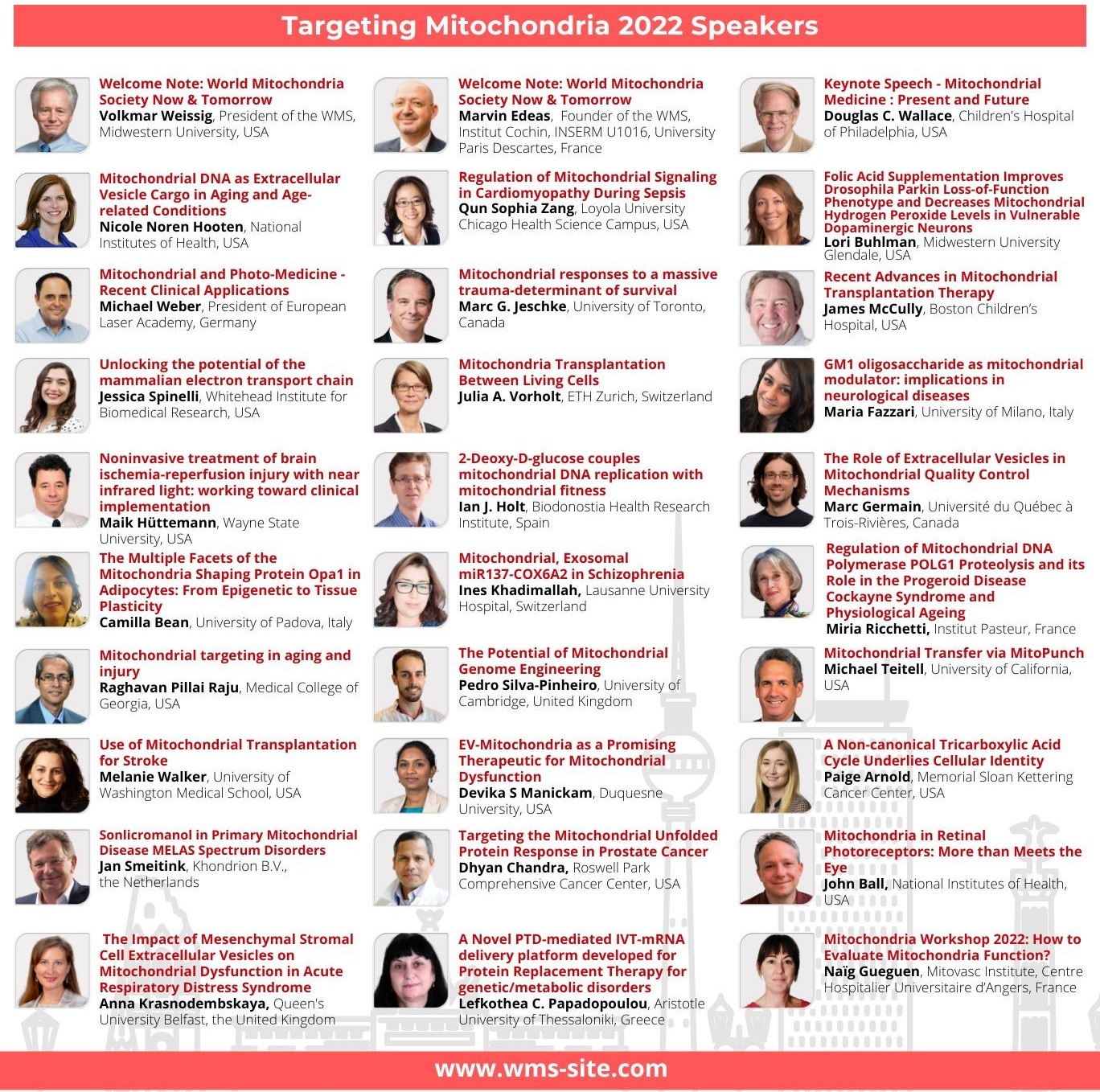 Targeting Mitochondria 2022 Speakers

Welcome Note: World Mitochondria Society Now & Tomorrow
Volkmar Weissig, President of the WMS, Midwestern University, USA

Mitochondrial DNA as Extracellular Vesicle Cargo in Aging and Age-related Conditions
Nicole Noren Hooten, National Institutes of Health, USA

Mitochondrial and Photo-Medicine - Recent Clinical Applications
Michael Weber, President of European Laser Academy, Germany

Unlocking the potential of the mammalian electron transport chain
Jessica Spinelli, Whitehead Institute for Biomedical Research, USA

Noninvasive treatment of brain ischemia-reperfusion injury with near infrared light: working toward clinical implementation
Maik Hüttemann, Wayne State University, USA

The Multiple Facets of the Mitochondria Shaping Protein Opa1 in Adipocytes: From Epigenetic to Tissue Plasticity
Camilla Bean, University of Padova, Italy

Mitochondrial targeting in aging and injury
Raghavan Pillai Raju, Medical College of Georgia, USA

Use of Mitochondrial Transplantation for Stroke
Melanie Walker, University of Washington Medical School, USA

Sonlicromanol in Primary Mitochondrial Disease MELAS Spectrum Disorders
Jan Smeitink, Khondrion B.V., the Netherlands

The Impact of Mesenchymal Stromal Cell Extracellular Vesicles on Mitochondrial Dysfunction in Acute Respiratory Distress Syndrome
Anna Krasnodembskaya, Queen's University Belfast, the United Kingdom

Welcome Note: World Mitochondria Society Now & Tomorrow
Marvin Edeas, Founder of the WMS, Institut Cochin, INSERM U1016, University Paris Descartes, France

Regulation of Mitochondrial Signaling in Cardiomyopathy During Sepsis
Qun Sophia Zang, Loyola University Chicago Health Science Campus, USA

Mitochondrial responses to a massive trauma-determinant of survival
Marc G. Jeschke, University of Toronto, Canada

Mitochondria Transplantation Between Living Cells
Julia A. Vorholt, ETH Zurich, Switzerland

2-Deoxy-D-glucose couples mitochondrial DNA replication with mitochondrial fitness
Ian J. Holt, Biodonostia Health Research Institute, Spain

Mitochondrial, Exosomal miR137-COX6A2 in Schizophrenia
Ines Khadimallah, Lausanne University Hospital, Switzerland

The Potential of Mitochondrial Genome Engineering
Pedro Silva-Pinheiro, University of Cambridge, United Kingdom

EV-Mitochondria as a Promising Therapeutic for Mitochondrial Dysfunction
Devika S Manickam, Duquesne University, USA

Targeting the Mitochondrial Unfolded Protein Response in Prostate Cancer
Dhyan Chandra, Roswell Park Comprehensive Cancer Center, USA

A Novel PTD-mediated IVT-mRNA delivery platform developed for Protein Replacement Therapy for genetic/metabolic disorders
Lefkothea C. Papadopoulou, Aristotle University of Thessaloniki, Greece

Keynote Speech - Mitochondrial Medicine : Present and Future
Douglas C. Wallace, Children's Hospital of Philadelphia, USA

Folic Acid Supplementation Improves Drosophila Parkin Loss-of-Function Phenotype and Decreases Mitochondrial Hydrogen Peroxide Levels in Vulnerable Dopaminergic Neurons
Lori Buhlman, Midwestern University Glendale, USA

Recent Advances in Mitochondrial Transplantation Therapy
James McCully, Boston Children's Hospital, USA

GM1 oligosaccharide as mitochondrial modulator: implications in neurological diseases
Maria Fazzari, University of Milano, Italy

The Role of Extracellular Vesicles in Mitochondrial Quality Control Mechanisms
Marc Germain, Université du Québec à Trois-Rivières, Canada

Regulation of Mitochondrial DNA Polymerase POLG1 Proteolysis and its Role in the Progeroid Disease Cockayne Syndrome and Physiological Ageing
Miria Ricchetti, Institut Pasteur, France

Mitochondrial Transfer via MitoPunch
Michael Teitell, University of California, USA

A Non-canonical Tricarboxylic Acid Cycle Underlies Cellular Identity
Paige Arnold, Memorial Sloan Kettering Cancer Center, USA

Mitochondria in Retinal Photoreceptors: More than Meets the Eye
John Ball, National Institutes of Health, USA

Mitochondria Workshop 2022: How to Evaluate Mitochondria Function?
Naïg Gueguen, Mitovasc Institute, Centre Hospitalier Universitaire d'Angers, France

www.wms-site.com